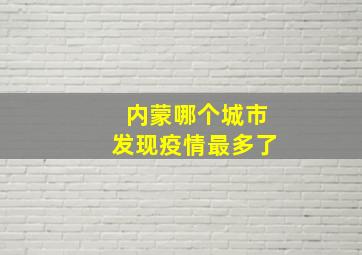 内蒙哪个城市
发现疫情最多了